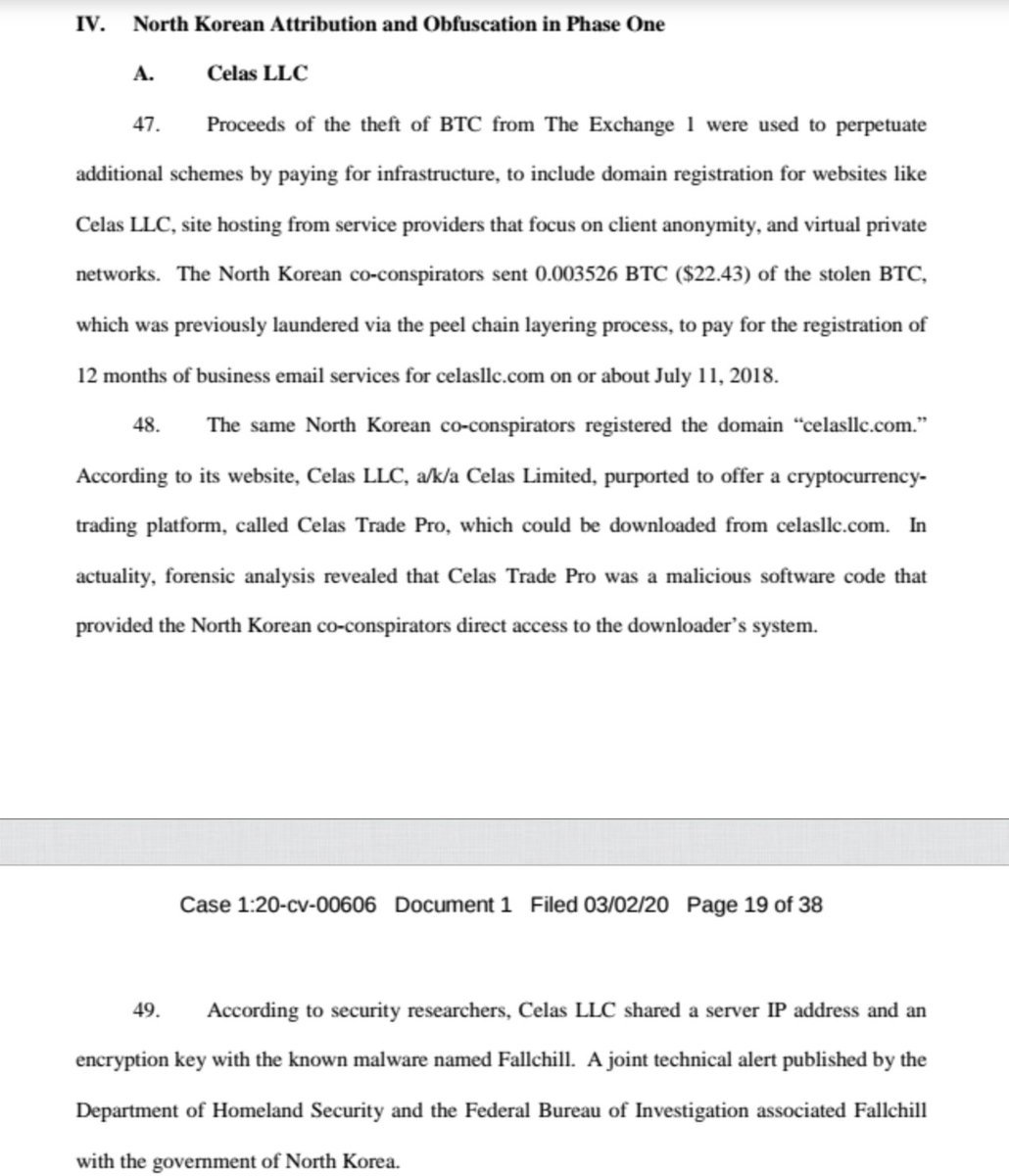 IV. North Korean Attribution and Obfuscation in Phase One

A. Celas LLC

47. Proceeds of the theft of BTC from The Exchange 1 were used to perpetuate additional schemes by paying for infrastructure, to include domain registration for websites like Celas LLC, site hosting from service providers that focus on client anonymity, and virtual private networks. The North Korean co-conspirators sent 0.003526 BTC ($22.43) of the stolen BTC, which was previously laundered via the peel chain layering process, to pay for the registration of 12 months of business email services for celasllc.com on or about July 11, 2018.

48. The same North Korean co-conspirators registered the domain "celasllc.com." According to its website, Celas LLC, a/k/a Celas Limited, purported to offer a cryptocurrency-trading platform, called Celas Trade Pro, which could be downloaded from celasllc.com. In actuality, forensic analysis revealed that Celas Trade Pro was a malicious software code that provided the North Korean co-conspirators direct access to the downloader's system.

Case 1:20-cv-00606 Document 1 Filed 03/02/20 Page 19 of 38

49. According to security researchers, Celas LLC shared a server IP address and an encryption key with the known malware named Fallchill. A joint technical alert published by the Department of Homeland Security and the Federal Bureau of Investigation associated Fallchill with the government of North Korea.